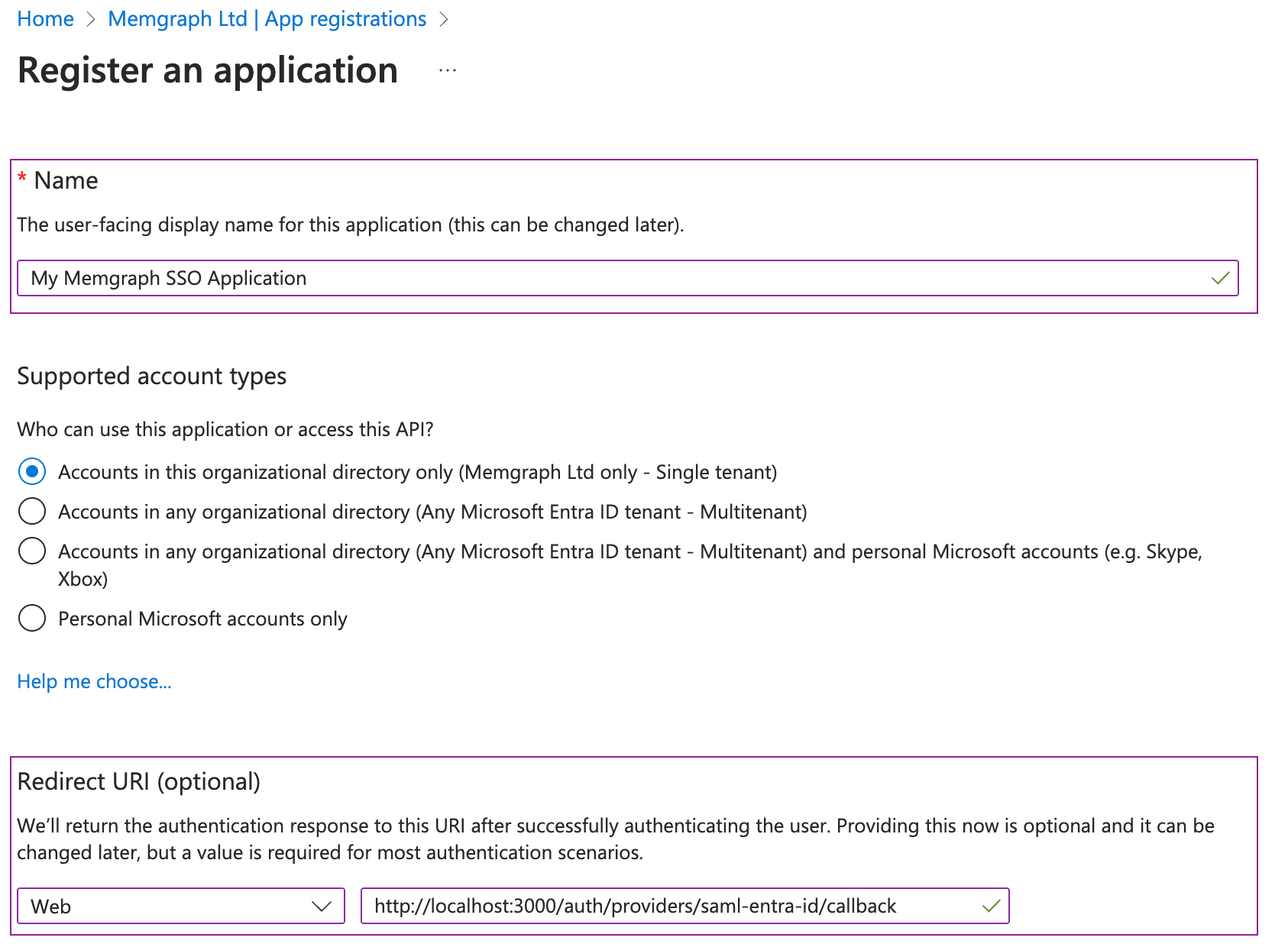 Home > Memgraph Ltd | App registrations >

Register an application ...

* Name

The user-facing display name for this application (this can be changed later).

My Memgraph SSO Application

Supported account types

Who can use this application or access this API?

Accounts in this organizational directory only (Memgraph Ltd only - Single tenant)

Accounts in any organizational directory (Any Microsoft Entra ID tenant - Multitenant)

Accounts in any organizational directory (Any Microsoft Entra ID tenant - Multitenant) and personal Microsoft accounts (e.g. Skype, Xbox)

Personal Microsoft accounts only

Help me choose...

Redirect URI (optional)

We'll return the authentication response to this URI after successfully authenticating the user. Providing this now is optional and it can be changed later, but a value is required for most authentication scenarios.

Web

http://localhost:3000/auth/providers/saml-entra-id/callback